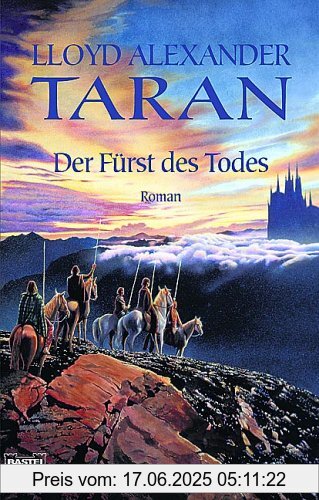 LLOYD ALEXANDER
TARAN
Der Fürst des Todes
Roman
BASTEI
Preis vom: 17.06.2025 05:11:22